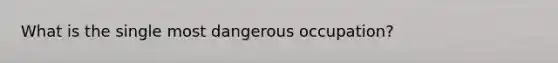 What is the single most dangerous occupation?